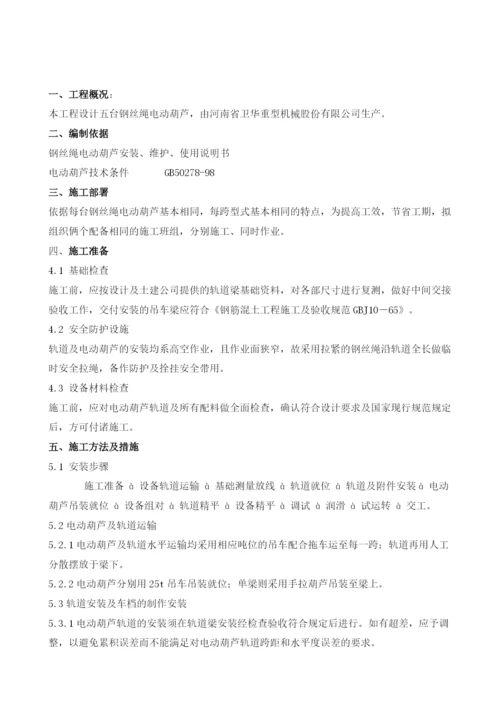 一、工程概况：
本工程设计五台钢丝绳电动葫芦，由河南省卫华重型机械股份有限公司生产。

二、编制依据
钢丝绳电动葫芦安装、维护、使用说明书
电动葫芦技术条件　　GB50278-98

三、施工部署
依据每台钢丝绳电动葫芦基本相同，每跨型式基本相同的特点，为提高工效，节省工期，拟组织俩个配备相同的施工班组，分别施工、同时作业。

四、施工准备
4.1 基础检查
施工前，应按设计及土建公司提供的轨道梁基础资料，对各部尺寸进行复测，做好中间交接验收工作，交付安装的吊车梁应符合《钢筋混土工程施工及验收规范 GBJ10－65》。

4.2 安全防护设施
轨道及电动葫芦的安装均系高空作业，且作业面狭窄，故采用拉紧的钢丝绳沿轨道全长做临时安全拉绳，备作防护及拴挂安全带用。

4.3 设备材料检查
施工前，应对电动葫芦轨道及所有配料做全面检查，确认符合设计要求及国家现行规范规定后，方可付诸施工。

五、施工方法及措施
5.1 安装步骤
施工准备 à 设备轨道运输 à 基础测量放线 à 轨道就位 à 轨道及附件安装 à 电动葫芦吊装就位 à 设备组对 à 轨道精平 à 设备精平 à 调试 à 润滑 à 试运转 à 交工。

5.2 电动葫芦及轨道运输
5.2.1 电动葫芦及轨道水平运输均采用相应吨位的吊车配合拖车运至每一跨；轨道再用人工分散摆放于梁下。

5.2.2 电动葫芦分别用 25t 吊车吊装就位；单梁则采用手拉葫芦吊装至梁上。

5.3 轨道安装及车档的制作安装
5.3.1 电动葫芦轨道的安装须在轨道梁安装经检查验收符合规定后进行。如有超差，应予调整，以避免累积误差而不能满足对电动葫芦轨道跨距和水平度误差的要求。